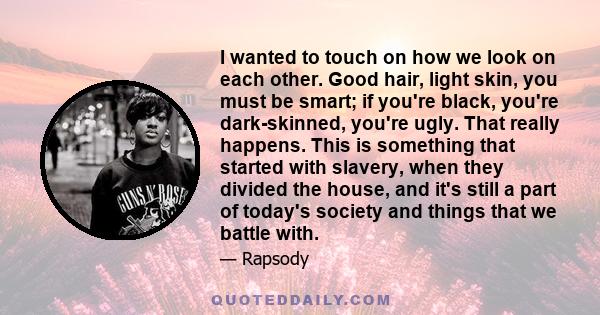 GUNS N' ROSES

I wanted to touch on how we look on each other. Good hair, light skin, you must be smart; if you're black, you're dark-skinned, you're ugly. That really happens. This is something that started with slavery, when they divided the house, and it's still a part of today's society and things that we battle with.

— Rapsody

QUOTEDDAILY.COM